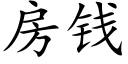 房钱